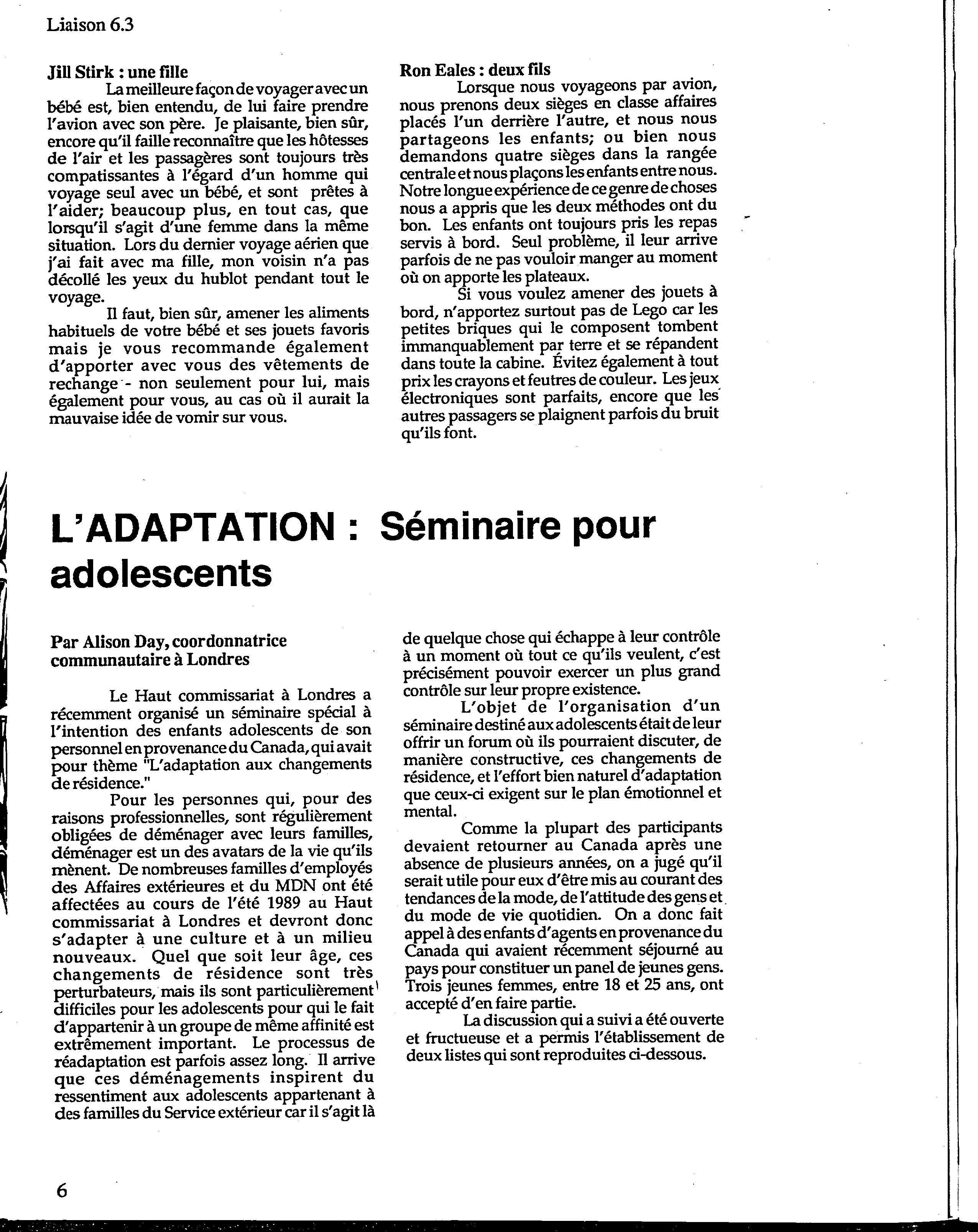 Liaison 6.3

Jill Stirk : une fille

La meilleure façon de voyager avec un bébé est, bien entendu, de lui faire prendre l'avion avec son père. Je plaisante, bien sûr, encore qu'il faille reconnaître que les hôtesses de l'air et les passagères sont toujours très compatissantes à l'égard d'un homme qui voyage seul avec un bébé, et sont prêtes à l'aider; beaucoup plus, en tout cas, que lorsqu'il s'agit d'une femme dans la même situation. Lors du dernier voyage aérien que j'ai fait avec ma fille, mon voisin n'a pas décollé les yeux du hublot pendant tout le voyage.

Il faut, bien sûr, amener les aliments habituels de votre bébé et ses jouets favoris mais je vous recommande également d'apporter avec vous des vêtements de rechange - non seulement pour lui, mais également pour vous, au cas où il aurait la mauvaise idée de vomir sur vous.

Ron Eales : deux fils

Lorsque nous voyageons par avion, nous prenons deux sièges en classe affaires placés l'un derrière l'autre, et nous nous partageons les enfants; ou bien nous demandons quatre sièges dans la rangée centrale et nous plaçons les enfants entre nous. Notre longue expérience de ce genre de choses nous a appris que les deux méthodes ont du bon. Les enfants ont toujours pris les repas servis à bord. Seul problème, il leur arrive parfois de ne pas vouloir manger au moment où on apporte les plateaux.

Si vous voulez amener des jouets à bord, n'apportez surtout pas de Lego car les petites briques qui le composent tombent immanquablement par terre et se répandent dans toute la cabine. Évitez également à tout prix les crayons et feutres de couleur. Les jeux électroniques sont parfaits, encore que les autres passagers se plaignent parfois du bruit qu'ils font.

L'ADAPTATION : Séminaire pour adolescents

Par Alison Day, coordonnatrice communautaire à Londres

Le Haut commissariat à Londres a récemment organisé un séminaire spécial à l'intention des enfants adolescents de son personnel en provenance du Canada, qui avait pour thème "L'adaptation aux changements de résidence."

Pour les personnes qui, pour des raisons professionnelles, sont régulièrement obligées de déménager avec leurs familles, déménager est un des avatars de la vie qu'ils mènent. De nombreuses familles d'employés des Affaires extérieures et du MDN ont été affectées au cours de l'été 1989 au Haut commissariat à Londres et devront donc s'adapter à une culture et à un milieu nouveaux. Quel que soit leur âge, ces changements de résidence sont très perturbateurs, mais ils sont particulièrement difficiles pour les adolescents pour qui le fait d'appartenir à un groupe de même affinité est extrêmement important. Le processus de réadaptation est parfois assez long. Il arrive que ces déménagements inspirent du ressentiment aux adolescents appartenant à des familles du Service extérieur car il s'agit là de quelque chose qui échappe à leur contrôle à un moment où tout ce qu'ils veulent, c'est précisément pouvoir exercer un plus grand contrôle sur leur propre existence.

L'objet de l'organisation d'un séminaire destiné aux adolescents était de leur offrir un forum où ils pourraient discuter, de manière constructive, ces changements de résidence, et l'effort bien naturel d'adaptation que ceux-ci exigent sur le plan émotionnel et mental.

Comme la plupart des participants devaient retourner au Canada après une absence de plusieurs années, on a jugé qu'il serait utile pour eux d'être mis au courant des tendances de la mode, de l'attitude des gens et du mode de vie quotidien. On a donc fait appel à des enfants d'agents en provenance du Canada qui avaient récemment séjourné au pays pour constituer un panel de jeunes gens. Trois jeunes femmes, entre 18 et 25 ans, ont accepté d'en faire partie.

La discussion qui a suivi a été ouverte et fructueuse et a permis l'établissement de deux listes qui sont reproduites ci-dessous.

6